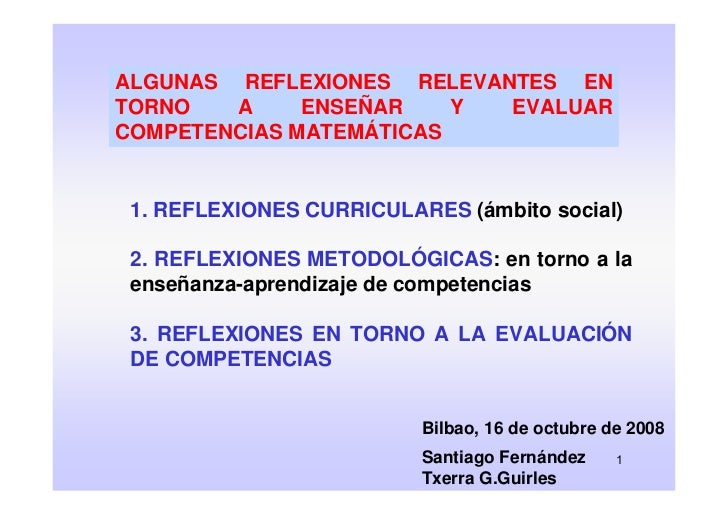 ALGUNAS REFLEXIONES RELEVANTES EN TORNO A ENSEÑAR Y EVALUAR COMPETENCIAS MATEMÁTICAS

1. REFLEXIONES CURRICULARES (ámbito social)

2. REFLEXIONES METODOLÓGICAS: en torno a la enseñanza-aprendizaje de competencias

3. REFLEXIONES EN TORNO A LA EVALUACIÓN DE COMPETENCIAS

Bilbao, 16 de octubre de 2008

Santiago Fernández
Txerra G.Guirles

1